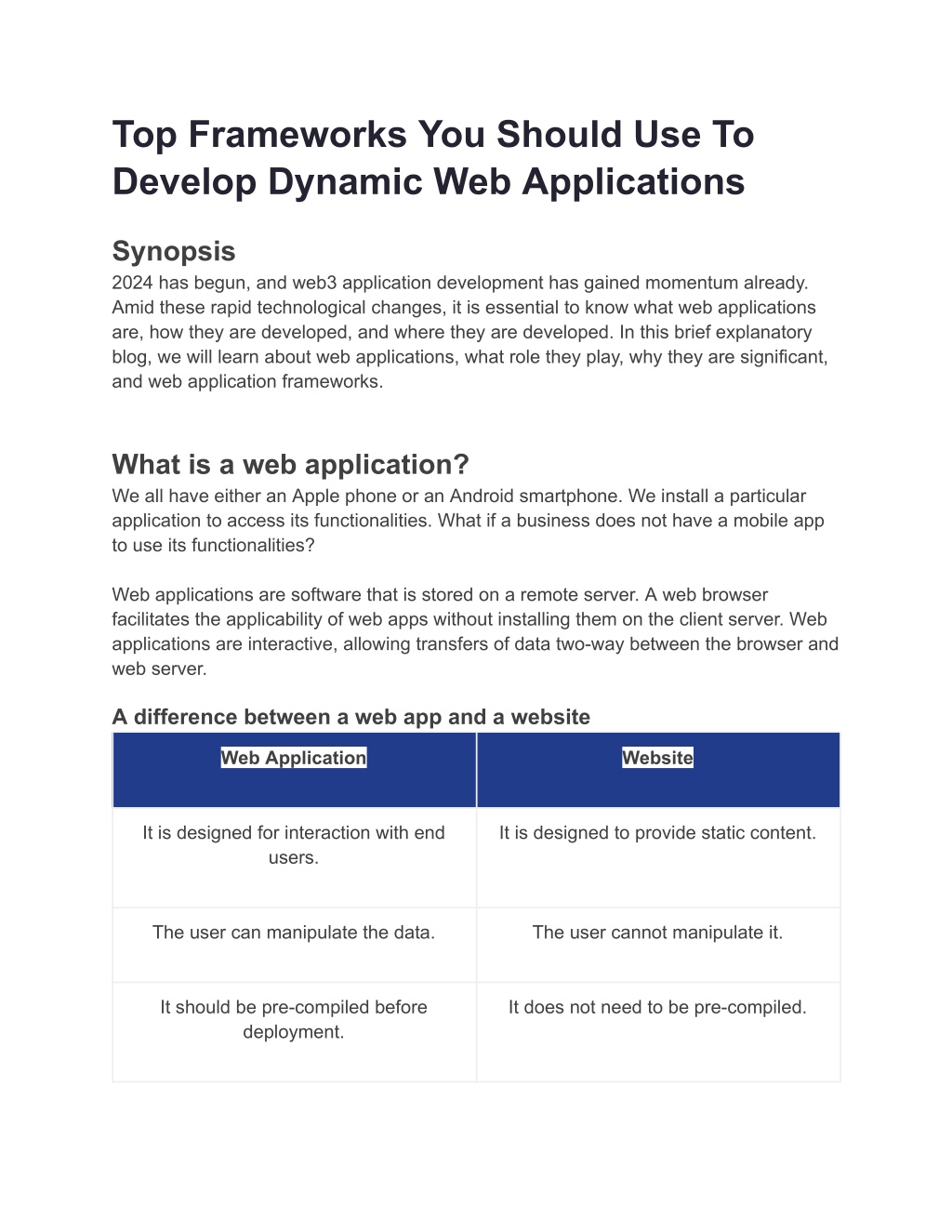 Top Frameworks You Should Use To Develop Dynamic Web Applications

Synopsis
2024 has begun, and web3 application development has gained momentum already. Amid these rapid technological changes, it is essential to know what web applications are, how they are developed, and where they are developed. In this brief explanatory blog, we will learn about web applications, what role they play, why they are significant, and web application frameworks.

What is a web application?
We all have either an Apple phone or an Android smartphone. We install a particular application to access its functionalities. What if a business does not have a mobile app to use its functionalities?

Web applications are software that is stored on a remote server. A web browser facilitates the applicability of web apps without installing them on the client server. Web applications are interactive, allowing transfers of data two-way between the browser and web server.

A difference between a web app and a website

| Web Application | Website |
|---|---|
| It is designed for interaction with end users. | It is designed to provide static content. |
| The user can manipulate the data. | The user cannot manipulate it. |
| It should be pre-compiled before deployment. | It does not need to be pre-compiled. |